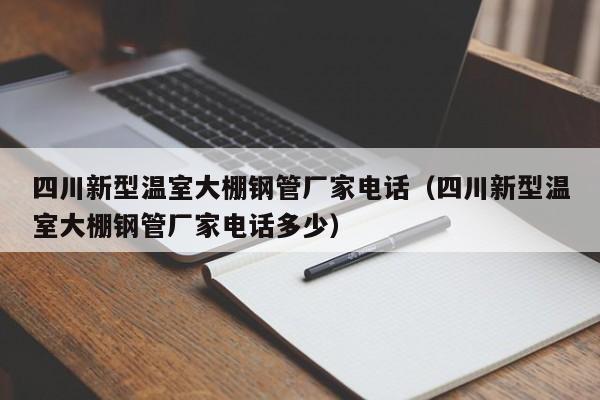 四川新型温室大棚钢管厂家电话（四川新型温室大棚钢管厂家电话多少）